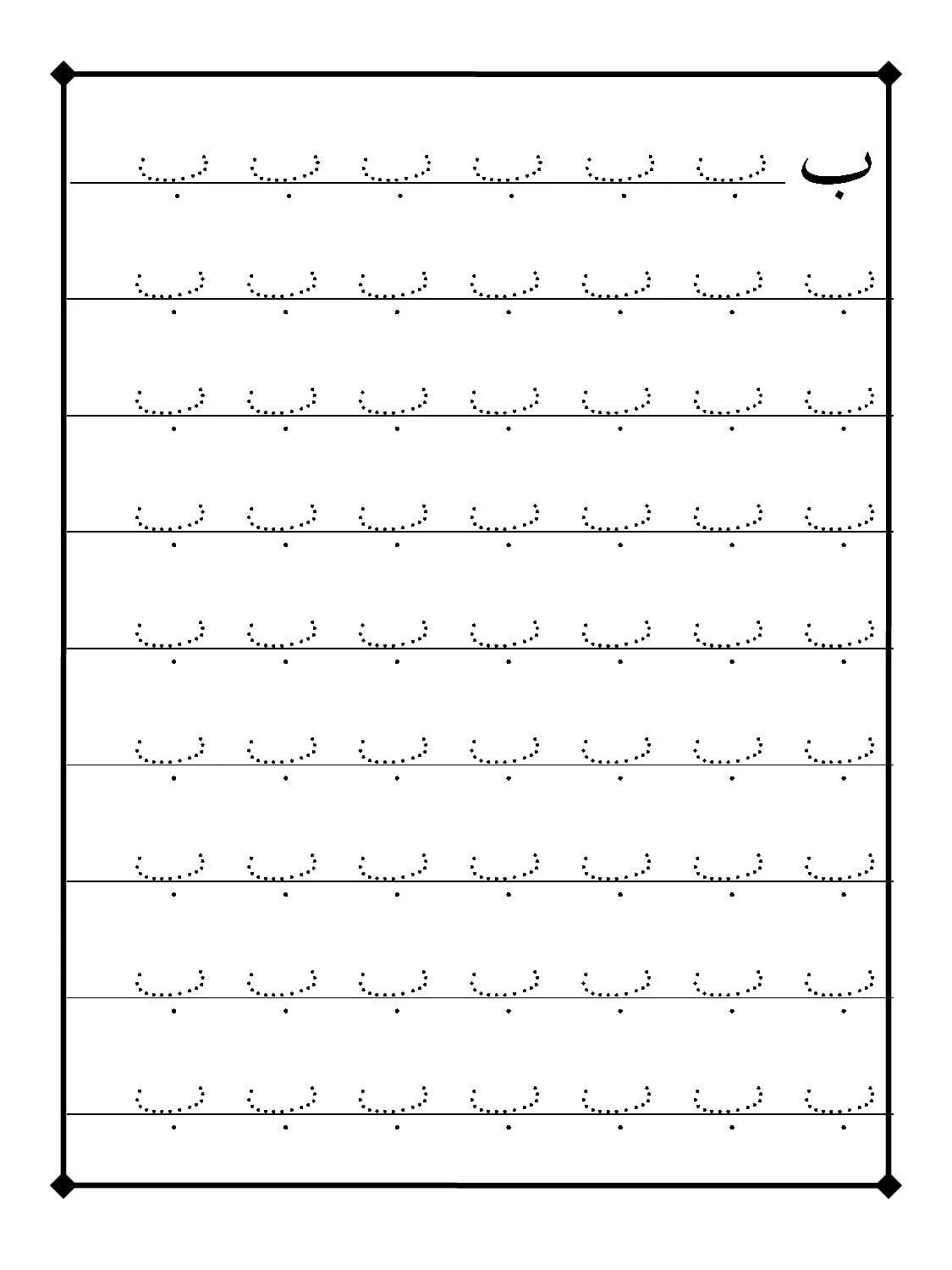 ب ب ب ب ب ب ب

ب ب ب ب ب ب ب

ب ب ب ب ب ب ب

ب ب ب ب ب ب ب

ب ب ب ب ب ب ب

ب ب ب ب ب ب ب

ب ب ب ب ب ب ب

ب ب ب ب ب ب ب

ب ب ب ب ب ب ب